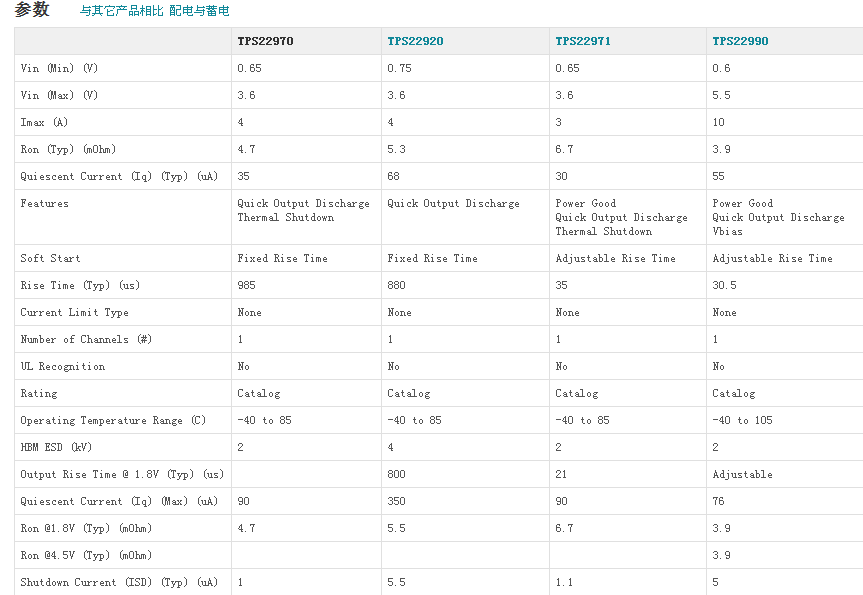 参数 与其它产品相比 配电与蓄电

| | TPS22970 | TPS22920 | TPS22971 | TPS22990 |
|---|---|---|---|---|
| Vin (Min) (V) | 0.65 | 0.75 | 0.65 | 0.6 |
| Vin (Max) (V) | 3.6 | 3.6 | 3.6 | 5.5 |
| Imax (A) | 4 | 4 | 3 | 10 |
| Ron (Typ) (mOhm) | 4.7 | 5.3 | 6.7 | 3.9 |
| Quiescent Current (Iq) (Typ) (uA) | 35 | 68 | 30 | 55 |
| Features | Quick Output Discharge Thermal Shutdown | Quick Output Discharge | Power Good Quick Output Discharge Thermal Shutdown | Power Good Quick Output Discharge Vbias |
| Soft Start | Fixed Rise Time | Fixed Rise Time | Adjustable Rise Time | Adjustable Rise Time |
| Rise Time (Typ) (us) | 985 | 880 | 35 | 30.5 |
| Current Limit Type | None | None | None | None |
| Number of Channels (#) | 1 | 1 | 1 | 1 |
| UL Recognition | No | No | No | No |
| Rating | Catalog | Catalog | Catalog | Catalog |
| Operating Temperature Range (C) | -40 to 85 | -40 to 85 | -40 to 85 | -40 to 105 |
| HBM ESD (kV) | 2 | 4 | 2 | 2 |
| Output Rise Time @ 1.8V (Typ) (us) | | 800 | 21 | Adjustable |
| Quiescent Current (Iq) (Max) (uA) | 90 | 350 | 90 | 76 |
| Ron @1.8V (Typ) (mOhm) | 4.7 | 5.5 | 6.7 | 3.9 |
| Ron @4.5V (Typ) (mOhm) | | | | 3.9 |
| Shutdown Current (ISD) (Typ) (uA) | 1 | 5.5 | 1.1 | 5 |